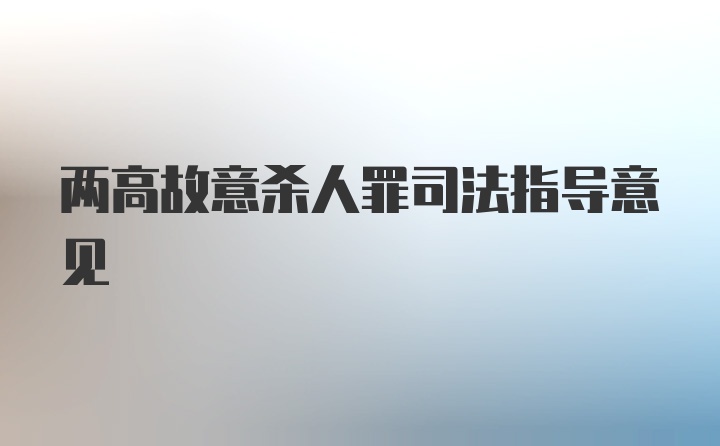 两高故意杀人罪司法指导意见